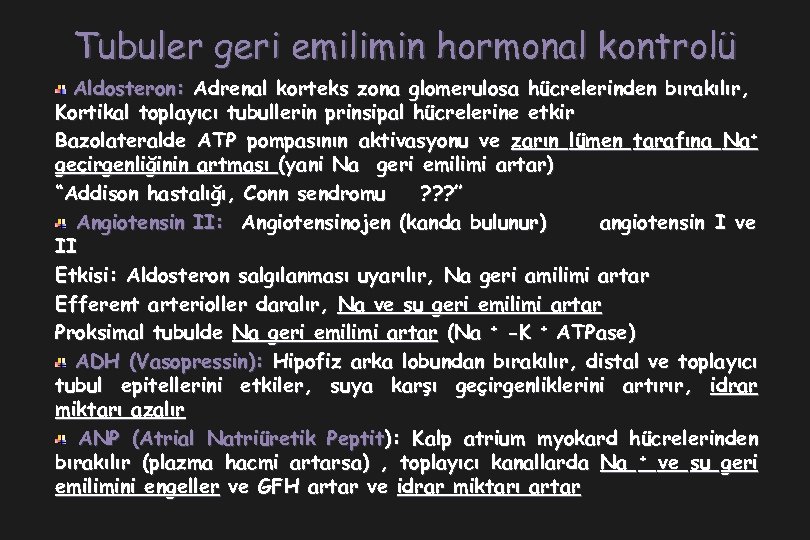 Tubuler geri emilimin hormonal kontrolü

Aldosteron: Adrenal korteks zona glomerulosa hücrelerinden bırakılır, Kortikal toplayıcı tubullerin prinsipal hücrelerine etkir

Bazolateralde ATP pompasının aktivasyonu ve zarın lümen tarafına $Na^+$ geçirgenliğinin artması (yani Na geri emilimi artar)

"Addison hastalığı, Conn sendromu ???"

Angiotensin II: Angiotensinojen (kanda bulunur) angiotensin I ve II

Etkisi: Aldosteron salgılanması uyarılır, Na geri amilimi artar

Efferent arterioller daralır, Na ve su geri emilimi artar

Proksimal tubulde Na geri emilimi artar ($Na^+$ -$K^+$ ATPase)

ADH (Vasopressin): Hipofiz arka lobundan bırakılır, distal ve toplayıcı tubul epitellerini etkiler, suya karşı geçirgenliklerini artırır, idrar miktarı azalır

ANP (Atrial Natriüretik Peptit): Kalp atrium myokard hücrelerinden bırakılır (plazma hacmi artarsa) , toplayıcı kanallarda $Na^+$ ve su geri emilimini engeller ve GFH artar ve idrar miktarı artar